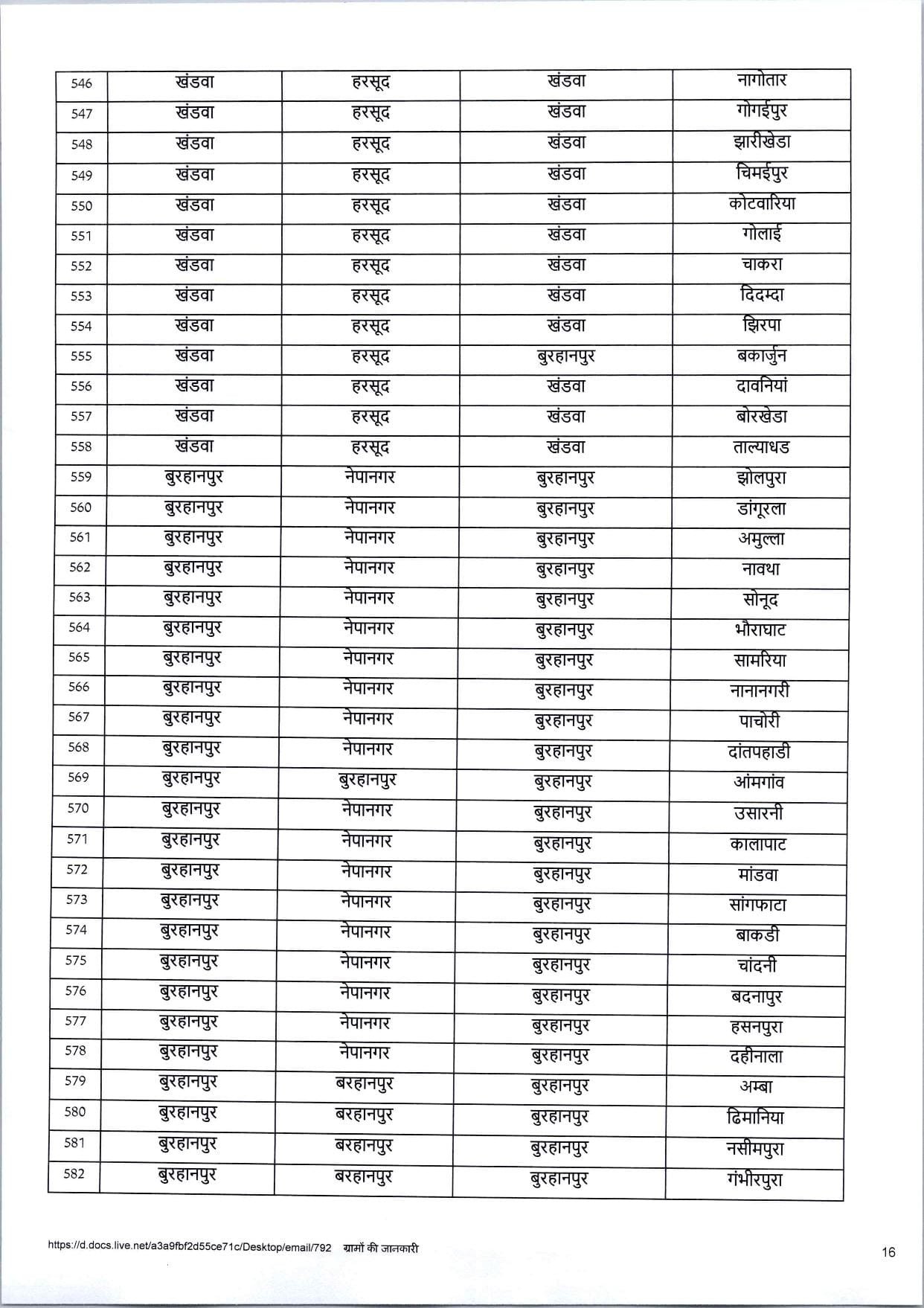 | 546 | खंडवा | हरसूद | खंडवा | नागोतार |
|---|---|---|---|---|
| 547 | खंडवा | हरसूद | खंडवा | गोगईपुर |
| 548 | खंडवा | हरसूद | खंडवा | झारीखेडा |
| 549 | खंडवा | हरसूद | खंडवा | चिमईपुर |
| 550 | खंडवा | हरसूद | खंडवा | कोटवारिया |
| 551 | खंडवा | हरसूद | खंडवा | गोलाई |
| 552 | खंडवा | हरसूद | खंडवा | चाकरा |
| 553 | खंडवा | हरसूद | खंडवा | दिदम्दा |
| 554 | खंडवा | हरसूद | खंडवा | झिरपा |
| 555 | खंडवा | हरसूद | बुरहानपुर | बकार्जुन |
| 556 | खंडवा | हरसूद | खंडवा | दावनियां |
| 557 | खंडवा | हरसूद | खंडवा | बोरखेडा |
| 558 | खंडवा | हरसूद | खंडवा | ताल्याधड |
| 559 | बुरहानपुर | नेपानगर | बुरहानपुर | झोलपुरा |
| 560 | बुरहानपुर | नेपानगर | बुरहानपुर | डांगूरला |
| 561 | बुरहानपुर | नेपानगर | बुरहानपुर | अमुल्ला |
| 562 | बुरहानपुर | नेपानगर | बुरहानपुर | नावथा |
| 563 | बुरहानपुर | नेपानगर | बुरहानपुर | सोनूद |
| 564 | बुरहानपुर | नेपानगर | बुरहानपुर | भौराघाट |
| 565 | बुरहानपुर | नेपानगर | बुरहानपुर | सामरिया |
| 566 | बुरहानपुर | नेपानगर | बुरहानपुर | नानानगरी |
| 567 | बुरहानपुर | नेपानगर | बुरहानपुर | पाचोरी |
| 568 | बुरहानपुर | नेपानगर | बुरहानपुर | दांतपहाडी |
| 569 | बुरहानपुर | बुरहानपुर | बुरहानपुर | आंमगांव |
| 570 | बुरहानपुर | नेपानगर | बुरहानपुर | उसारनी |
| 571 | बुरहानपुर | नेपानगर | बुरहानपुर | कालापाट |
| 572 | बुरहानपुर | नेपानगर | बुरहानपुर | मांडवा |
| 573 | बुरहानपुर | नेपानगर | बुरहानपुर | सांगफाटा |
| 574 | बुरहानपुर | नेपानगर | बुरहानपुर | बाकडी |
| 575 | बुरहानपुर | नेपानगर | बुरहानपुर | चांदनी |
| 576 | बुरहानपुर | नेपानगर | बुरहानपुर | बदनापुर |
| 577 | बुरहानपुर | नेपानगर | बुरहानपुर | हसनपुरा |
| 578 | बुरहानपुर | नेपानगर | बुरहानपुर | दहीनाला |
| 579 | बुरहानपुर | बरहानपुर | बुरहानपुर | अम्बा |
| 580 | बुरहानपुर | बरहानपुर | बुरहानपुर | ढिमानिया |
| 581 | बुरहानपुर | बरहानपुर | बुरहानपुर | नसीमपुरा |
| 582 | बुरहानपुर | बरहानपुर | बुरहानपुर | गंभीरपुरा |

https://d.docs.live.net/a3a9fbf2d55ce71c/Desktop/email/792 ग्रामों की जानकारी

16